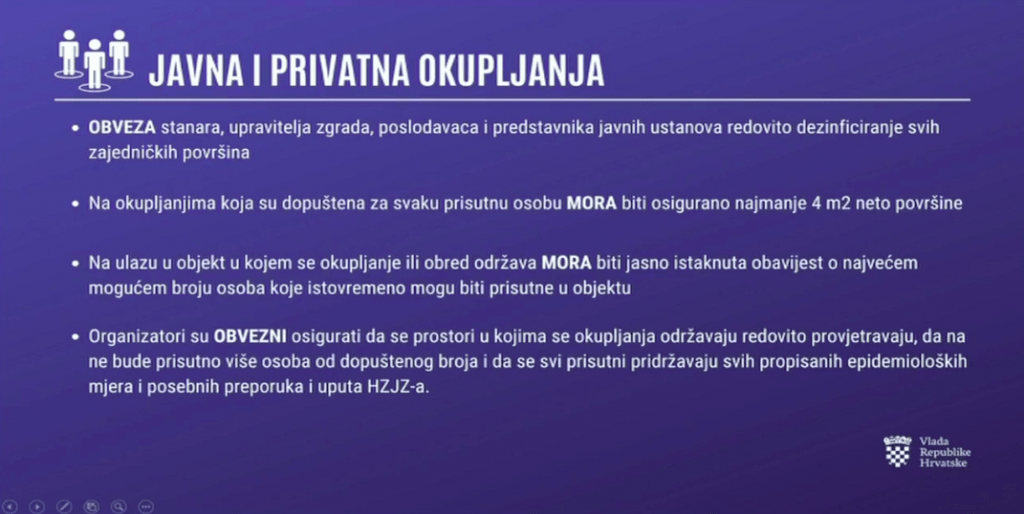 JAVNA I PRIVATNA OKUPLJANJA

• OBVEZA stanara, upravitelja zgrada, poslodavaca i predstavnika javnih ustanova redovito dezinficiranje svih zajedničkih površina

• Na okupljanjima koja su dopuštena za svaku prisutnu osobu MORA biti osigurano najmanje 4 m2 neto površine

• Na ulazu u objekt u kojem se okupljanje ili obred održava MORA biti jasno istaknuta obavijest o najvećem mogućem broju osoba koje istovremeno mogu biti prisutne u objektu

• Organizatori su OBVEZNI osigurati da se prostori u kojima se okupljanja održavaju redovito provjetravaju, da na ne bude prisutno više osoba od dopuštenog broja i da se svi prisutni pridržavaju svih propisanih epidemioloških mjera i posebnih preporuka i uputa HZJZ-a.

Vlada Republike Hrvatske